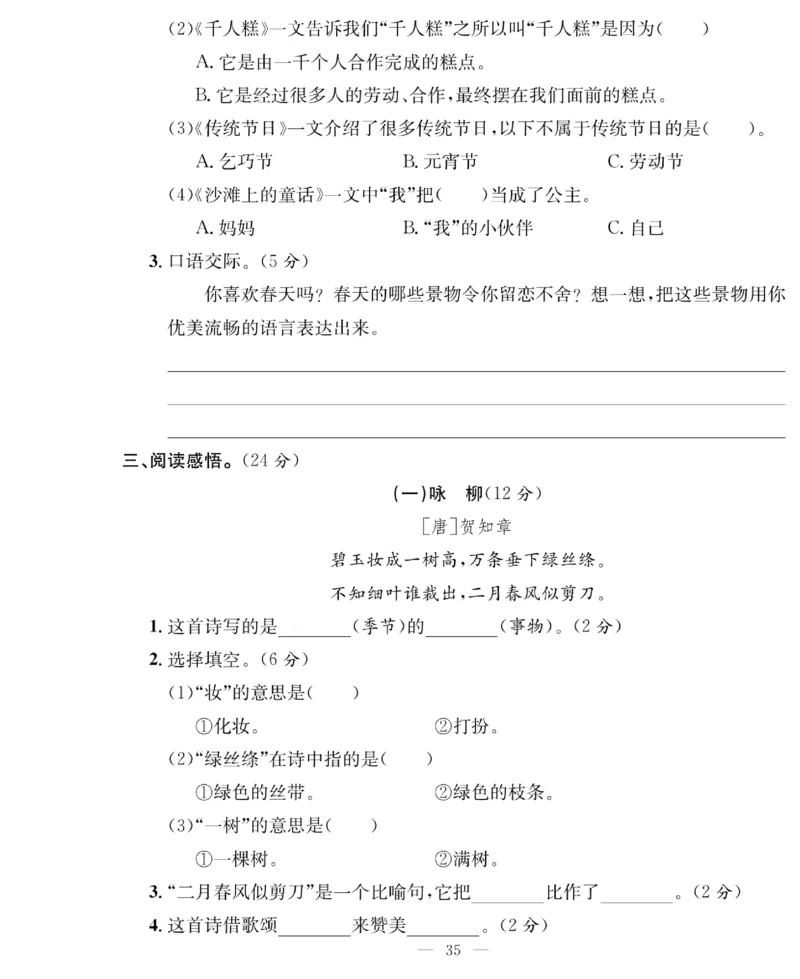 (2)《千人糕》一文告诉我们“千人糕”之所以叫“千人糕”是因为(　　)

A. 它是由一千个人合作完成的糕点。

B. 它是经过很多人的劳动、合作，最终摆在我们面前的糕点。

(3)《传统节日》一文介绍了很多传统节日，以下不属于传统节日的是(　　)。

A. 乞巧节　　B. 元宵节　　C. 劳动节

(4)《沙滩上的童话》一文中“我”把(　　)当成了公主。

A. 妈妈　　B. “我”的小伙伴　　C. 自己

3. 口语交际。(5 分)

你喜欢春天吗？春天的哪些景物令你留恋不舍？想一想，把这些景物用你优美流畅的语言表达出来。

三、阅读感悟。(24 分)

(一)咏　柳(12 分)

[唐]贺知章

碧玉妆成一树高，万条垂下绿丝绦。

不知细叶谁裁出，二月春风似剪刀。

1. 这首诗写的是________(季节)的________(事物)。(2 分)

2. 选择填空。(6 分)

(1)“妆”的意思是(　　)

①化妆。　　②打扮。

(2)“绿丝绦”在诗中指的是(　　)

①绿色的丝带。　　②绿色的枝条。

(3)“一树”的意思是(　　)

①一棵树。　　②满树。

3. “二月春风似剪刀”是一个比喻句，它把________比作了________。(2 分)

4. 这首诗借歌颂________来赞美________。(2 分)

— 35 —